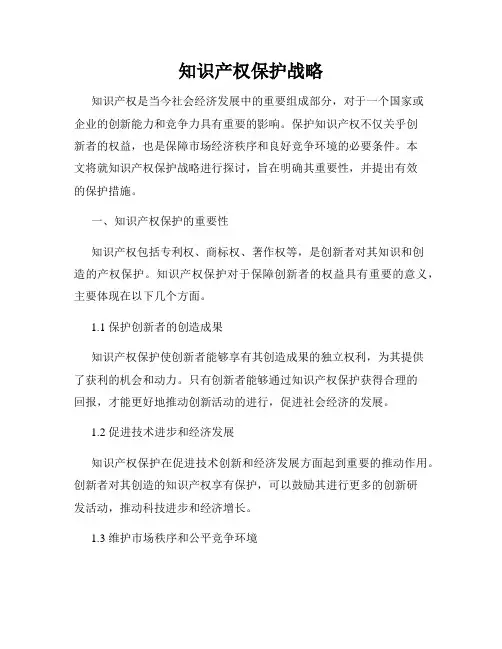 知识产权保护战略

知识产权是当今社会经济发展中的重要组成部分，对于一个国家或企业的创新能力和竞争力具有重要的影响。保护知识产权不仅关乎创新者的权益，也是保障市场经济秩序和良好竞争环境的必要条件。本文将就知识产权保护战略进行探讨，旨在明确其重要性，并提出有效的保护措施。

一、知识产权保护的重要性

知识产权包括专利权、商标权、著作权等，是创新者对其知识和创造的产权保护。知识产权保护对于保障创新者的权益具有重要的意义，主要体现在以下几个方面。

1.1 保护创新者的创造成果

知识产权保护使创新者能够享有其创造成果的独立权利，为其提供了获利的机会和动力。只有创新者能够通过知识产权保护获得合理的回报，才能更好地推动创新活动的进行，促进社会经济的发展。

1.2 促进技术进步和经济发展

知识产权保护在促进技术创新和经济发展方面起到重要的推动作用。创新者对其创造的知识产权享有保护，可以鼓励其进行更多的创新研发活动，推动科技进步和经济增长。

1.3 维护市场秩序和公平竞争环境